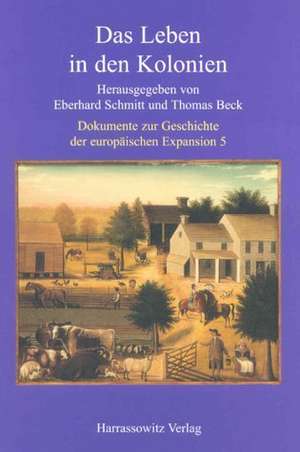 Das Leben in den Kolonien

Herausgegeben von
Eberhard Schmitt und Thomas Beck

Dokumente zur Geschichte
der europäischen Expansion 5

Harrassowitz Verlag